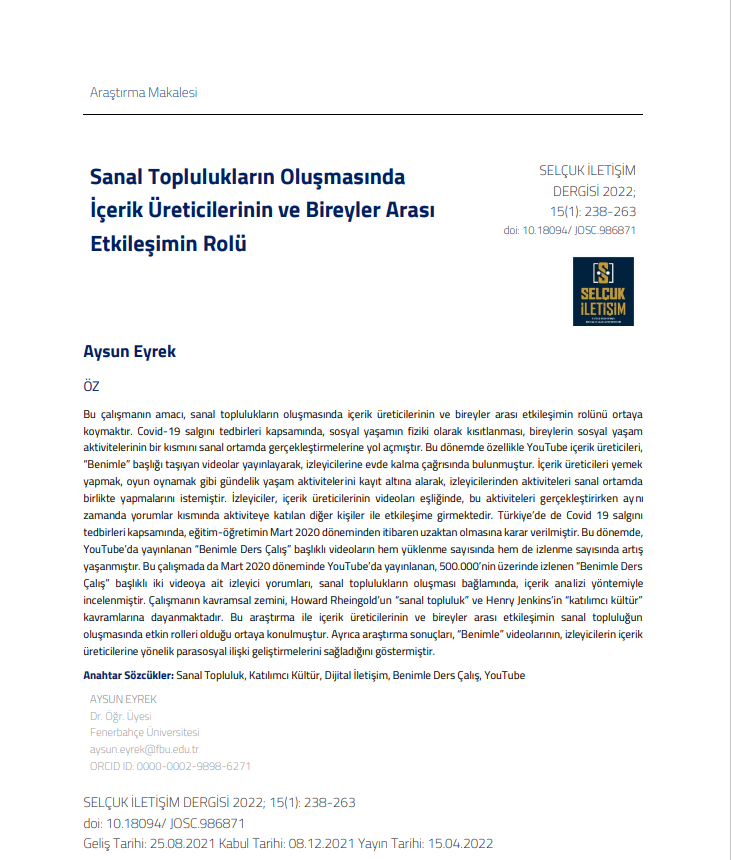 Araştırma Makalesi

Sanal Toplulukların Oluşmasında İçerik Üreticilerinin ve Bireyler Arası Etkileşimin Rolü

SELÇUK İLETİŞİM DERGİSİ 2022; 15(1): 238-263
doi: 10.18094/ JOSC.986871

SELÇUK İLETİŞİM

Aysun Eyrek

ÖZ

Bu çalışmanın amacı, sanal toplulukların oluşmasında içerik üreticilerinin ve bireyler arası etkileşimin rolünü ortaya koymaktır. Covid-19 salgını tedbirleri kapsamında, sosyal yaşamın fiziki olarak kısıtlanması, bireylerin sosyal yaşam aktivitelerinin bir kısmını sanal ortamda gerçekleştirmelerine yol açmıştır. Bu dönemde özellikle YouTube içerik üreticileri, "Benimle" başlığı taşıyan videolar yayınlayarak, izleyicilerine evde kalma çağrısında bulunmuştur. İçerik üreticileri yemek yapmak, oyun oynamak gibi gündelik yaşam aktivitelerini kayıt altına alarak, izleyicilerinden aktiviteleri sanal ortamda birlikte yapmalarını istemiştir. İzleyiciler, içerik üreticilerinin videoları eşliğinde, bu aktiviteleri gerçekleştirirken aynı zamanda yorumlar kısmında aktiviteye katılan diğer kişiler ile etkileşime girmektedir. Türkiye'de de Covid 19 salgını tedbirleri kapsamında, eğitim-öğretimin Mart 2020 döneminden itibaren uzaktan olmasına karar verilmiştir. Bu dönemde, YouTube'da yayınlanan "Benimle Ders Çalış" başlıklı videoların hem yüklenme sayısında hem de izlenme sayısında artış yaşanmıştır. Bu çalışmada da Mart 2020 döneminde YouTube'da yayınlanan, 500.000'nin üzerinde izlenen "Benimle Ders Çalış" başlıklı iki videoya ait izleyici yorumları, sanal toplulukların oluşması bağlamında, içerik analizi yöntemiyle incelenmiştir. Çalışmanın kavramsal zemini, Howard Rheingold'un "sanal topluluk" ve Henry Jenkins'in "katılımcı kültür" kavramlarına dayanmaktadır. Bu araştırma ile içerik üreticilerinin ve bireyler arası etkileşimin sanal topluluğun oluşmasında etkin rolleri olduğu ortaya konulmuştur. Ayrıca araştırma sonuçları, "Benimle" videolarının, izleyicilerin içerik üreticilerine yönelik parasosyal ilişki geliştirmelerini sağladığını göstermiştir.

Anahtar Sözcükler: Sanal Topluluk, Katılımcı Kültür, Dijital İletişim, Benimle Ders Çalış, YouTube

AYSUN EYREK
Dr. Öğr. Üyesi
Fenerbahçe Üniversitesi
aysun.eyrek@fbu.edu.tr
ORCID ID: 0000-0002-9898-6271

SELÇUK İLETİŞİM DERGİSİ 2022; 15(1): 238-263
doi: 10.18094/ JOSC.986871
Geliş Tarihi: 25.08.2021 Kabul Tarihi: 08.12.2021 Yayın Tarihi: 15.04.2022